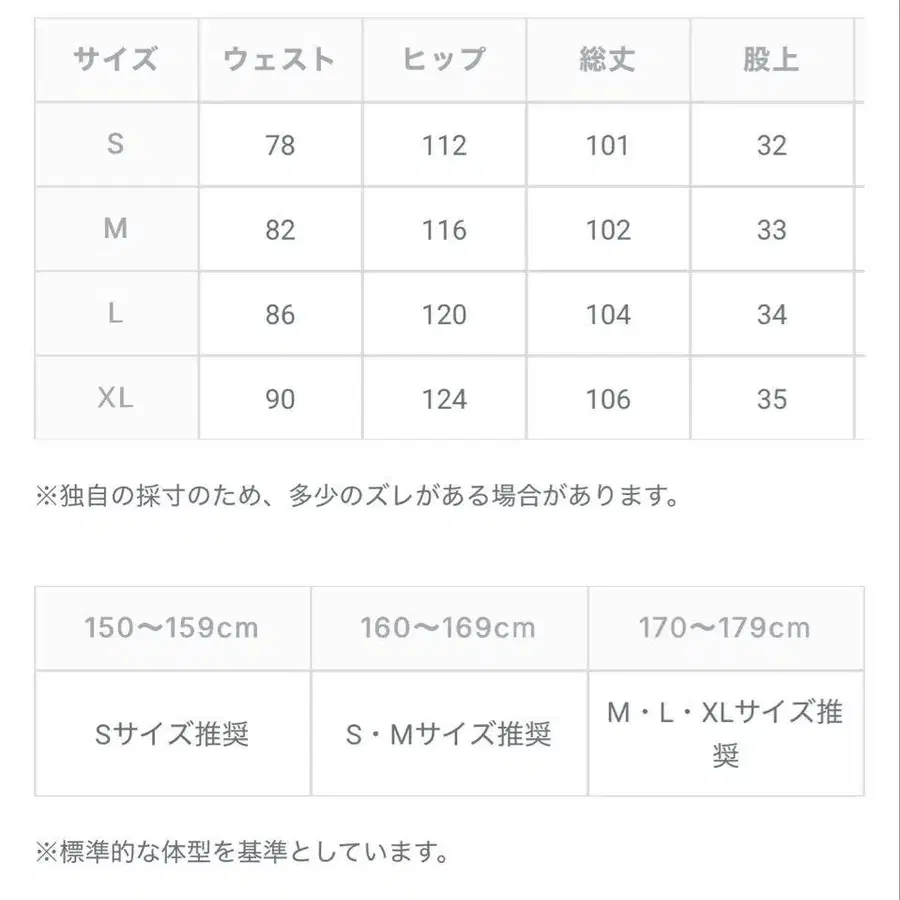 | サイズ | ウェスト | ヒップ | 総丈 | 股上 |
|---|---|---|---|---|
| S | 78 | 112 | 101 | 32 |
| M | 82 | 116 | 102 | 33 |
| L | 86 | 120 | 104 | 34 |
| XL | 90 | 124 | 106 | 35 |

※独自の採寸のため、多少のズレがある場合があります。

| 150〜159cm | 160〜169cm | 170〜179cm |
|---|---|---|
| Sサイズ推奨 | S・Mサイズ推奨 | M・L・XLサイズ推奨 |

※標準的な体型を基準としています。